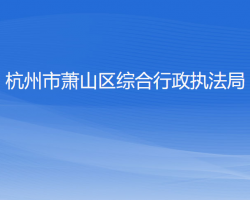 杭州市萧山区综合行政执法局